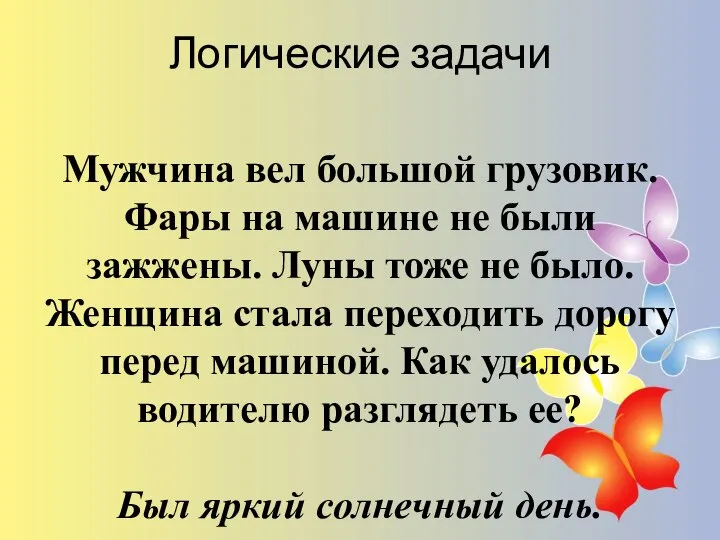 Логические задачи

Мужчина вел большой грузовик. Фары на машине не были зажжены. Луны тоже не было. Женщина стала переходить дорогу перед машиной. Как удалось водителю разглядеть ее?

Был яркий солнечный день.